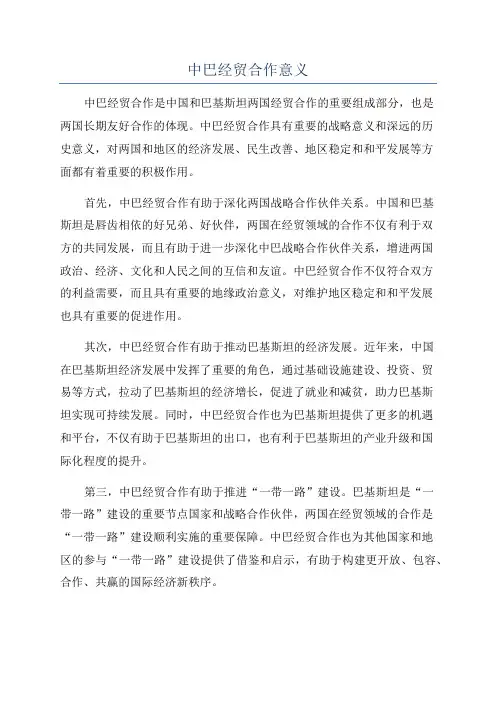 中巴经贸合作意义

中巴经贸合作是中国和巴基斯坦两国经贸合作的重要组成部分，也是两国长期友好合作的体现。中巴经贸合作具有重要的战略意义和深远的历史意义，对两国和地区的经济发展、民生改善、地区稳定和和平发展等方面都有着重要的积极作用。

首先，中巴经贸合作有助于深化两国战略合作伙伴关系。中国和巴基斯坦是唇齿相依的好兄弟、好伙伴，两国在经贸领域的合作不仅有利于双方的共同发展，而且有助于进一步深化中巴战略合作伙伴关系，增进两国政治、经济、文化和人民之间的互信和友谊。中巴经贸合作不仅符合双方的利益需要，而且具有重要的地缘政治意义，对维护地区稳定和和平发展也具有重要的促进作用。

其次，中巴经贸合作有助于推动巴基斯坦的经济发展。近年来，中国在巴基斯坦经济发展中发挥了重要的角色，通过基础设施建设、投资、贸易等方式，拉动了巴基斯坦的经济增长，促进了就业和减贫，助力巴基斯坦实现可持续发展。同时，中巴经贸合作也为巴基斯坦提供了更多的机遇和平台，不仅有助于巴基斯坦的出口，也有利于巴基斯坦的产业升级和国际化程度的提升。

第三，中巴经贸合作有助于推进“一带一路”建设。巴基斯坦是“一带一路”建设的重要节点国家和战略合作伙伴，两国在经贸领域的合作是“一带一路”建设顺利实施的重要保障。中巴经贸合作也为其他国家和地区的参与“一带一路”建设提供了借鉴和启示，有助于构建更开放、包容、合作、共赢的国际经济新秩序。